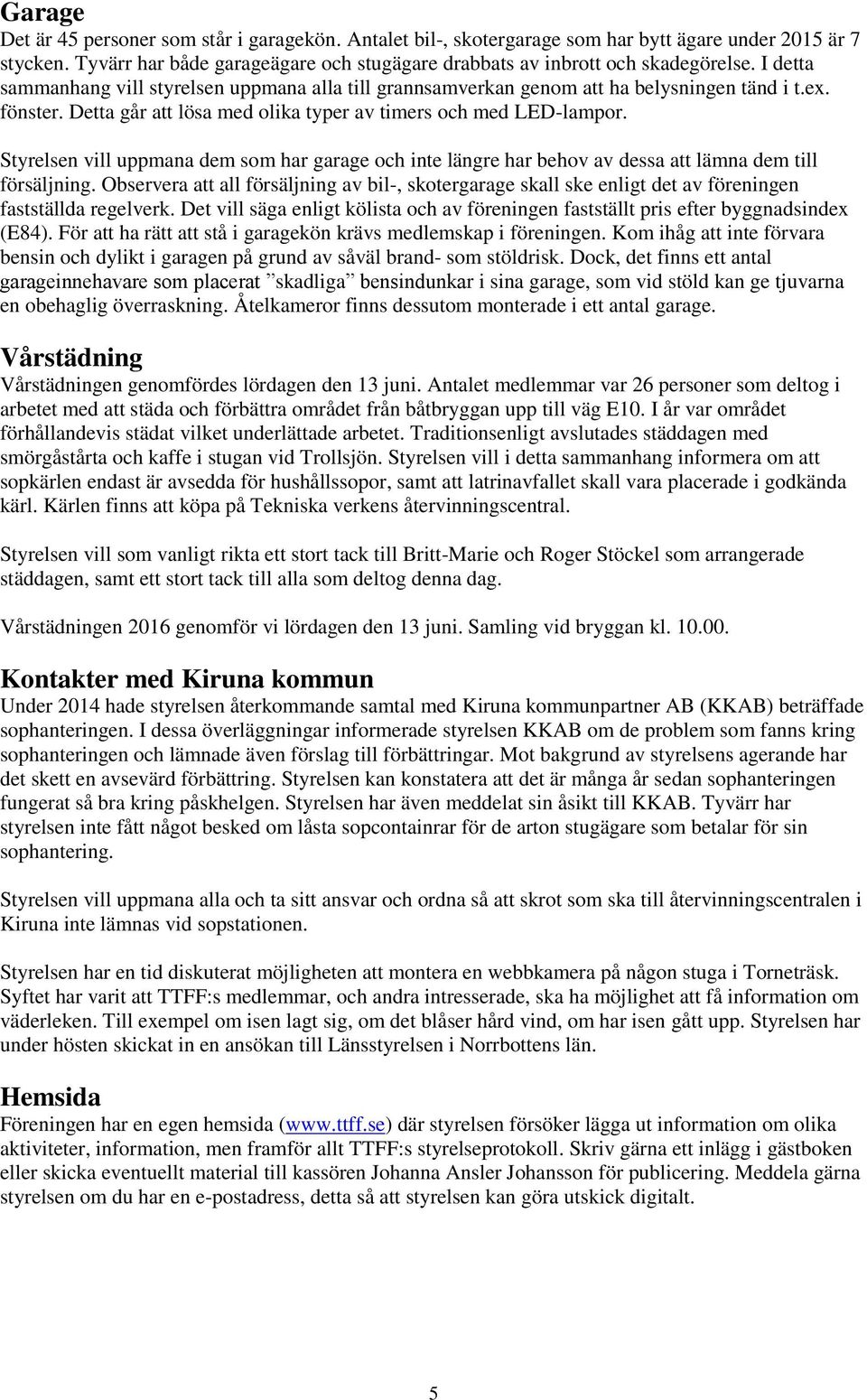 Garage
Det är 45 personer som står i garagekön. Antalet bil-, skotergarage som har bytt ägare under 2015 är 7 stycken. Tyvärr har både garageägare och stugägare drabbats av inbrott och skadegörelse. I detta sammanhang vill styrelsen uppmana alla till grannsamverkan genom att ha belysningen tänd i t.ex. fönster. Detta går att lösa med olika typer av timers och med LED-lampor.

Styrelsen vill uppmana dem som har garage och inte längre har behov av dessa att lämna dem till försäljning. Observera att all försäljning av bil-, skotergarage skall ske enligt det av föreningen fastställda regelverk. Det vill säga enligt kölista och av föreningen fastställt pris efter byggnadsindex (E84). För att ha rätt att stå i garagekön krävs medlemskap i föreningen. Kom ihåg att inte förvara bensin och dylikt i garagen på grund av såväl brand- som stöldrisk. Dock, det finns ett antal garageinnehavare som placerat ”skadliga” bensindunkar i sina garage, som vid stöld kan ge tjuvarna en obehaglig överraskning. Åtelkameror finns dessutom monterade i ett antal garage.

Vårstädning
Vårstädningen genomfördes lördagen den 13 juni. Antalet medlemmar var 26 personer som deltog i arbetet med att städa och förbättra området från båtbryggan upp till väg E10. I år var området förhållandevis städat vilket underlättade arbetet. Traditionsenligt avslutades städdagen med smörgåstårta och kaffe i stugan vid Trollsjön. Styrelsen vill i detta sammanhang informera om att sopkärlen endast är avsedda för hushållssopor, samt att latrinavfallet skall vara placerade i godkända kärl. Kärlen finns att köpa på Tekniska verkens återvinningscentral.

Styrelsen vill som vanligt rikta ett stort tack till Britt-Marie och Roger Stöckel som arrangerade städdagen, samt ett stort tack till alla som deltog denna dag.

Vårstädningen 2016 genomför vi lördagen den 13 juni. Samling vid bryggan kl. 10.00.

Kontakter med Kiruna kommun
Under 2014 hade styrelsen återkommande samtal med Kiruna kommunpartner AB (KKAB) beträffade sophanteringen. I dessa överläggningar informerade styrelsen KKAB om de problem som fanns kring sophanteringen och lämnade även förslag till förbättringar. Mot bakgrund av styrelsens agerande har det skett en avsevärd förbättring. Styrelsen kan konstatera att det är många år sedan sophanteringen fungerat så bra kring påskhelgen. Styrelsen har även meddelat sin åsikt till KKAB. Tyvärr har styrelsen inte fått något besked om låsta sopcontainrar för de arton stugägare som betalar för sin sophantering.

Styrelsen vill uppmana alla och ta sitt ansvar och ordna så att skrot som ska till återvinningscentralen i Kiruna inte lämnas vid sopstationen.

Styrelsen har en tid diskuterat möjligheten att montera en webbkamera på någon stuga i Torneträsk. Syftet har varit att TTFF:s medlemmar, och andra intresserade, ska ha möjlighet att få information om väderleken. Till exempel om isen lagt sig, om det blåser hård vind, om har isen gått upp. Styrelsen har under hösten skickat in en ansökan till Länsstyrelsen i Norrbottens län.

Hemsida
Föreningen har en egen hemsida (www.ttff.se) där styrelsen försöker lägga ut information om olika aktiviteter, information, men framför allt TTFF:s styrelseprotokoll. Skriv gärna ett inlägg i gästboken eller skicka eventuellt material till kassören Johanna Ansler Johansson för publicering. Meddela gärna styrelsen om du har en e-postadress, detta så att styrelsen kan göra utskick digitalt.

5